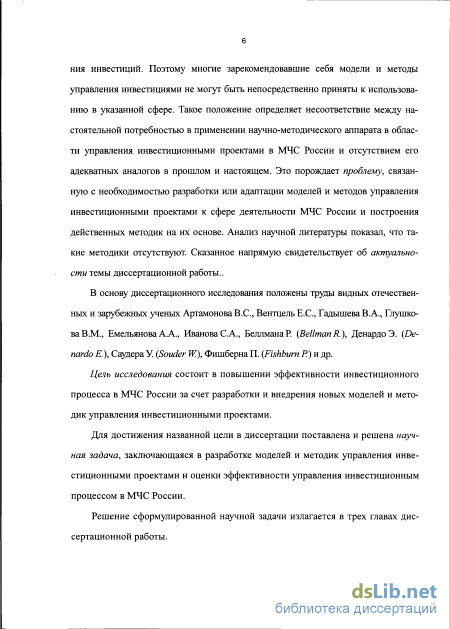 6

ния инвестиций. Поэтому многие зарекомендовавшие себя модели и методы управления инвестициями не могут быть непосредственно приняты к использованию в указанной сфере. Такое положение определяет несоответствие между настоятельной потребностью в применении научно-методического аппарата в области управления инвестиционными проектами в МЧС России и отсутствием его адекватных аналогов в прошлом и настоящем. Это порождает проблему, связанную с необходимостью разработки или адаптации моделей и методов управления инвестиционными проектами к сфере деятельности МЧС России и построения действенных методик на их основе. Анализ научной литературы показал, что такие методики отсутствуют. Сказанное напрямую свидетельствует об актуальности темы диссертационной работы..

В основу диссертационного исследования положены труды видных отечественных и зарубежных ученых Артамонова В.С., Вентцель Е.С., Гадышева В.А., Глушкова В.М., Емельянова А.А., Иванова С.А., Беллмана Р. (Bellman R.), Денардо Э. (Denardo E.), Саудера У. (Souder W.), Фишберна П. (Fishburn P.) и др.

Цель исследования состоит в повышении эффективности инвестиционного процесса в МЧС России за счет разработки и внедрения новых моделей и методик управления инвестиционными проектами.

Для достижения названной цели в диссертации поставлена и решена научная задача, заключающаяся в разработке моделей и методик управления инвестиционными проектами и оценки эффективности управления инвестиционным процессом в МЧС России.

Решение сформулированной научной задачи излагается в трех главах диссертационной работы.

dsLib.net
библиотека диссертаций